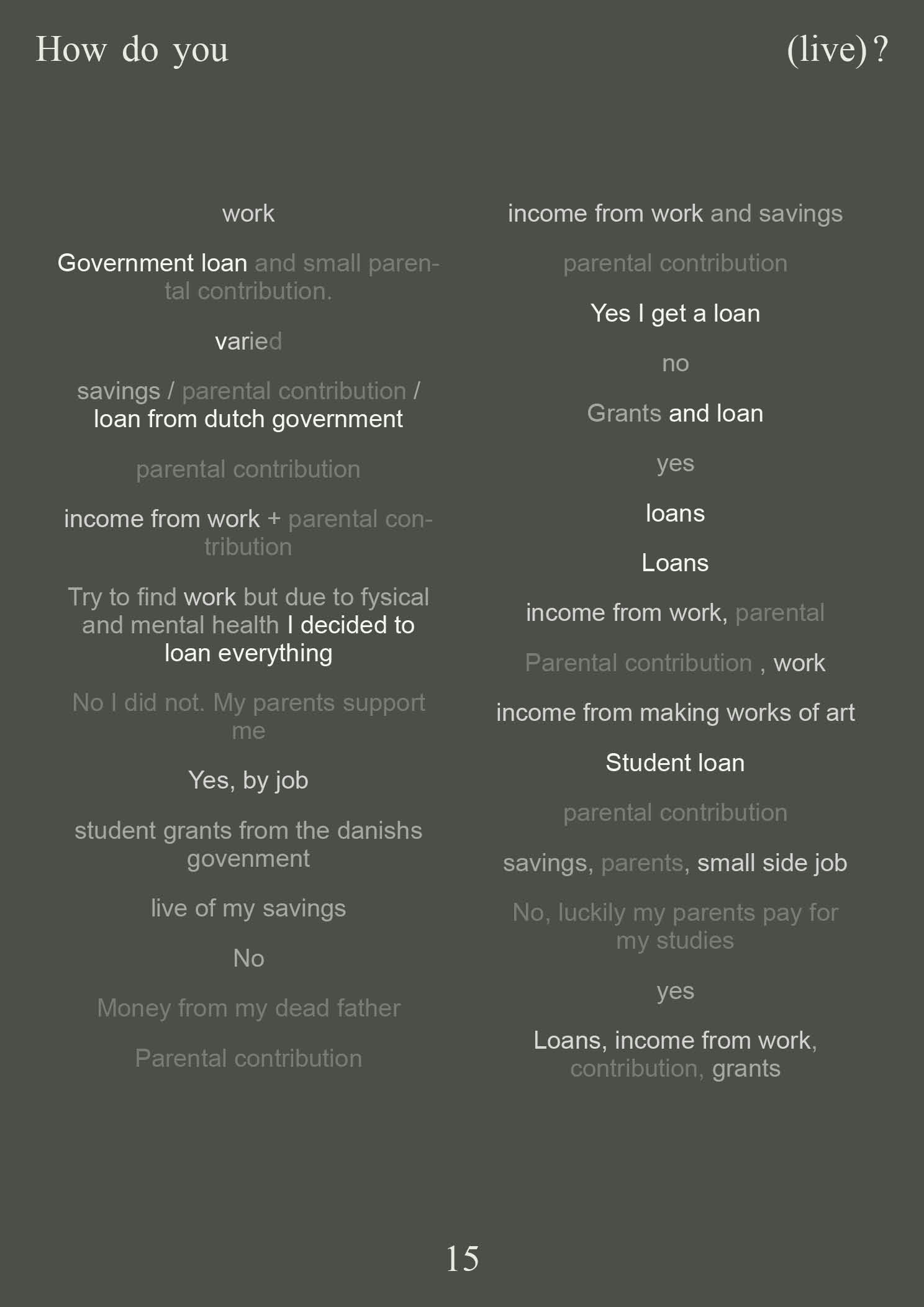 How do you (live)?

work

Government loan and small parental contribution.

varied

savings / parental contribution / loan from dutch government

parental contribution

income from work + parental contribution

Try to find work but due to fysical and mental health I decided to loan everything

No I did not. My parents support me

Yes, by job

student grants from the danishs govenment

live of my savings

No

Money from my dead father

Parental contribution

income from work and savings

parental contribution

Yes I get a loan

no

Grants and loan

yes

loans

Loans

income from work, parental

Parental contribution , work

income from making works of art

Student loan

parental contribution

savings, parents, small side job

No, luckily my parents pay for my studies

yes

Loans, income from work, contribution, grants

15